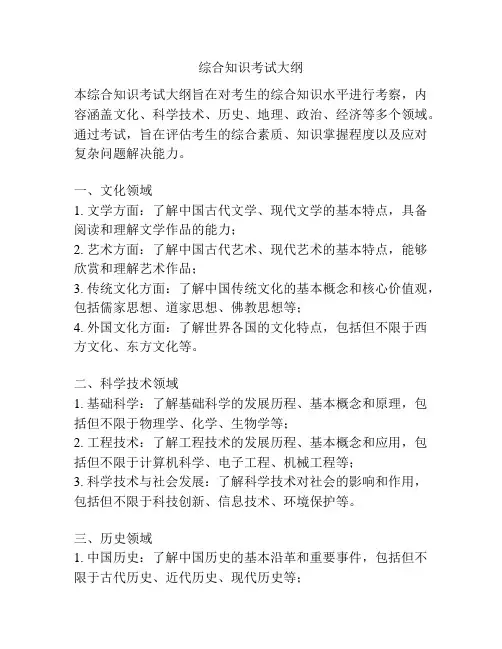 综合知识考试大纲

本综合知识考试大纲旨在对考生的综合知识水平进行考察，内容涵盖文化、科学技术、历史、地理、政治、经济等多个领域。通过考试，旨在评估考生的综合素质、知识掌握程度以及应对复杂问题解决能力。

一、文化领域
1. 文学方面：了解中国古代文学、现代文学的基本特点，具备阅读和理解文学作品的能力；
2. 艺术方面：了解中国古代艺术、现代艺术的基本特点，能够欣赏和理解艺术作品；
3. 传统文化方面：了解中国传统文化的基本概念和核心价值观，包括儒家思想、道家思想、佛教思想等；
4. 外国文化方面：了解世界各国的文化特点，包括但不限于西方文化、东方文化等。

二、科学技术领域
1. 基础科学：了解基础科学的发展历程、基本概念和原理，包括但不限于物理学、化学、生物学等；
2. 工程技术：了解工程技术的发展历程、基本概念和应用，包括但不限于计算机科学、电子工程、机械工程等；
3. 科学技术与社会发展：了解科学技术对社会的影响和作用，包括但不限于科技创新、信息技术、环境保护等。

三、历史领域
1. 中国历史：了解中国历史的基本沿革和重要事件，包括但不限于古代历史、近代历史、现代历史等；